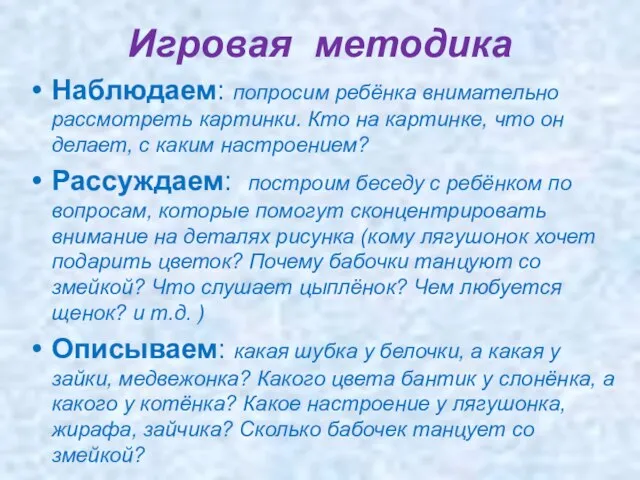 Игровая методика

• Наблюдаем: попросим ребёнка внимательно рассмотреть картинки. Кто на картинке, что он делает, с каким настроением?

• Рассуждаем: построим беседу с ребёнком по вопросам, которые помогут сконцентрировать внимание на деталях рисунка (кому лягушонок хочет подарить цветок? Почему бабочки танцуют со змейкой? Что слушает цыплёнок? Чем любуется щенок? и т.д. )

• Описываем: какая шубка у белочки, а какая у зайки, медвежонка? Какого цвета бантик у слонёнка, а какого у котёнка? Какое настроение у лягушонка, жирафа, зайчика? Сколько бабочек танцует со змейкой?